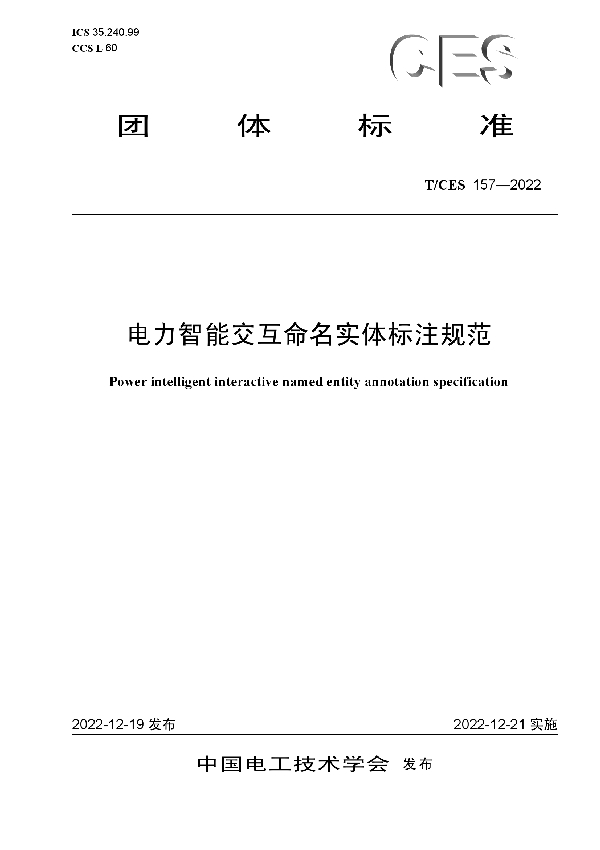 ICS 35.240.99
CCS L 60

CES

团 体 标 准

T/CES 157—2022

电力智能交互命名实体标注规范

Power intelligent interactive named entity annotation specification

2022-12-19 发布

2022-12-21 实施

中国电工技术学会 发布